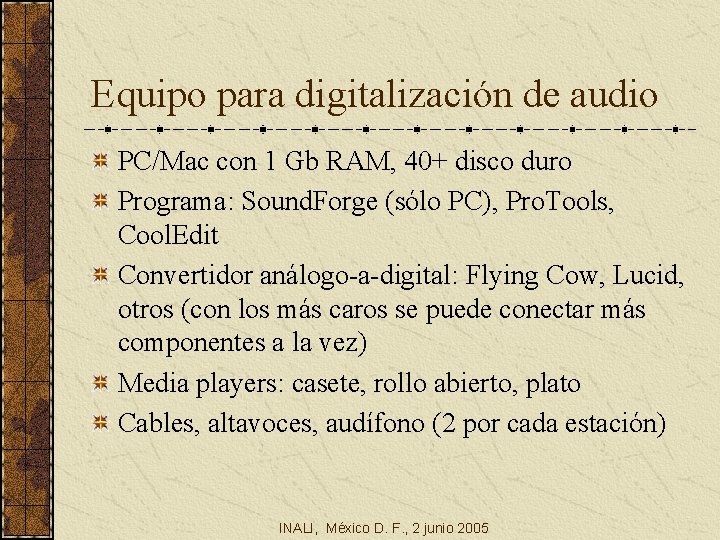 Equipo para digitalización de audio

PC/Mac con 1 Gb RAM, 40+ disco duro

Programa: SoundForge (sólo PC), ProTools, CoolEdit

Convertidor análogo-a-digital: Flying Cow, Lucid, otros (con los más caros se puede conectar más componentes a la vez)

Media players: casete, rollo abierto, plato

Cables, altavoces, audífono (2 por cada estación)

INALI, México D. F., 2 junio 2005